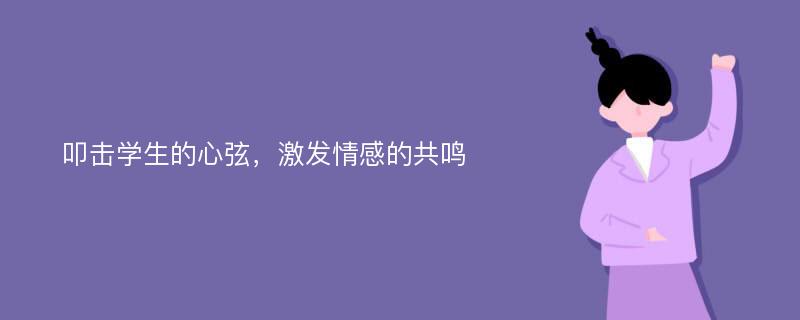 叩击学生的心弦，激发情感的共鸣